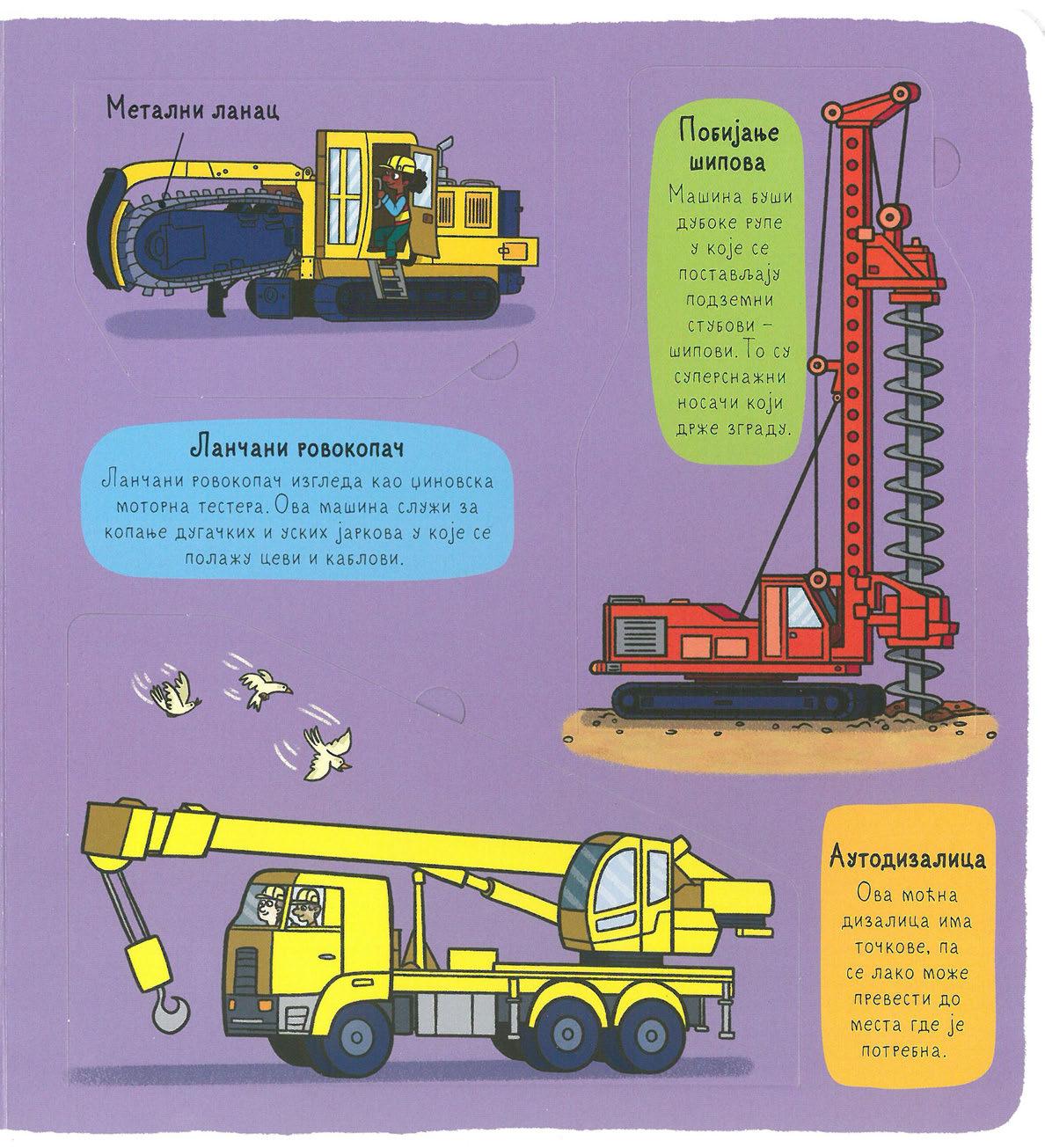 Метални ланац

Побијање шипова

Машина буши дубоке рупе у које се постављају подземни стубови – шипови. То су суперснажни носачи који држе зграду.

Ланчани ровокопач

Ланчани ровокопач изгледа као џиновска моторна тестера. Ова машина служи за копање дугачких и уских јаркова у које се полажу цеви и каблови.

Аутодизалица

Ова моћна дизалица има точкове, па се лако може превести до места где је потребна.